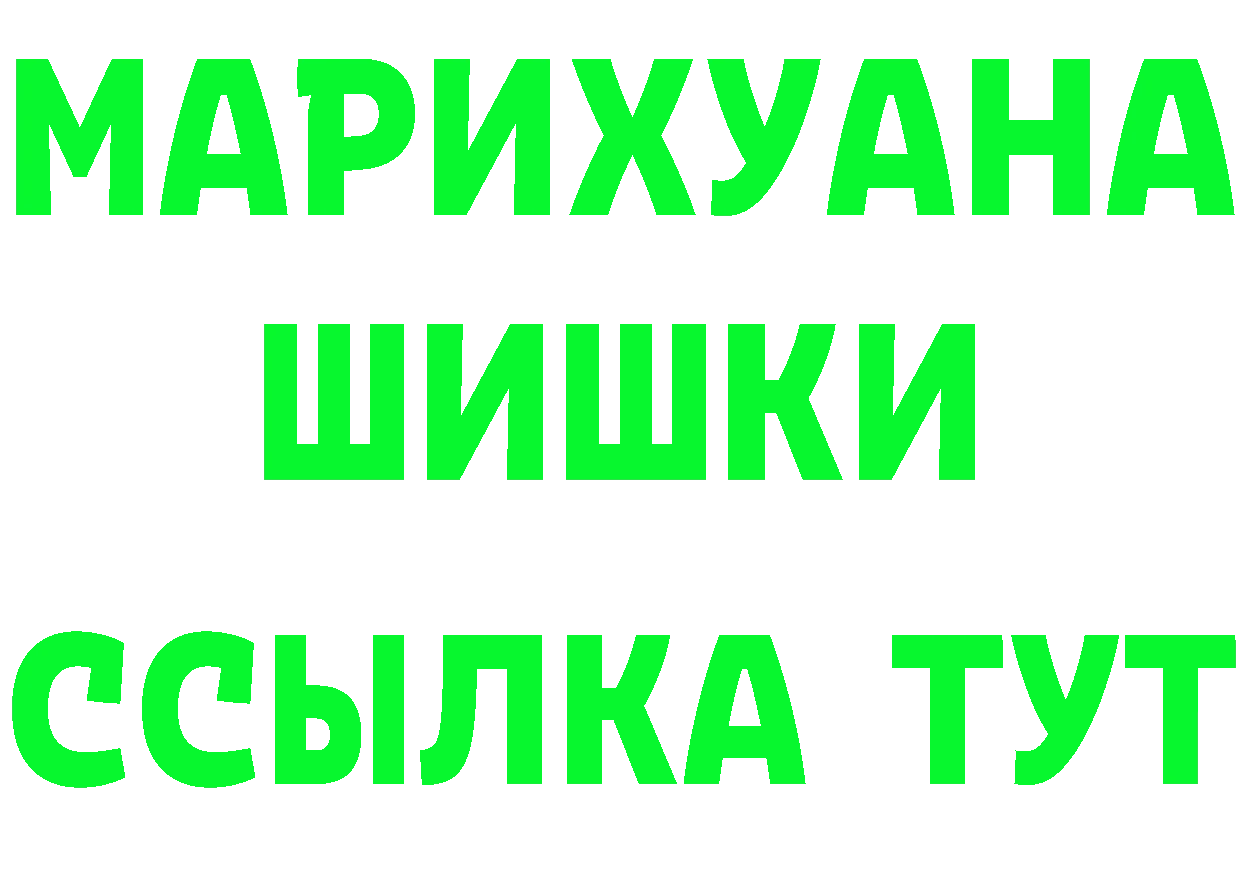 МАРИХУАНА
ШИШКИ
ССЫЛКА ТУТ